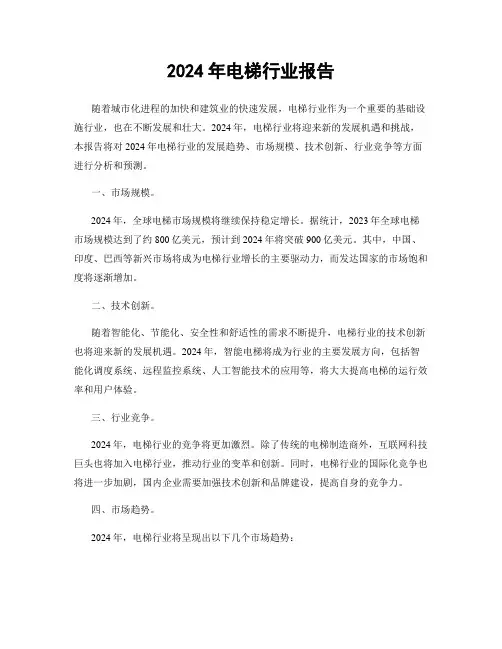 2024 年电梯行业报告

随着城市化进程的加快和建筑业的快速发展，电梯行业作为一个重要的基础设施行业，也在不断发展和壮大。2024 年，电梯行业将迎来新的发展机遇和挑战，本报告将对 2024 年电梯行业的发展趋势、市场规模、技术创新、行业竞争等方面进行分析和预测。

一、市场规模。

2024 年，全球电梯市场规模将继续保持稳定增长。据统计，2023 年全球电梯市场规模达到了约 800 亿美元，预计到 2024 年将突破 900 亿美元。其中，中国、印度、巴西等新兴市场将成为电梯行业增长的主要驱动力，而发达国家的市场饱和度将逐渐增加。

二、技术创新。

随着智能化、节能化、安全性和舒适性的需求不断提升，电梯行业的技术创新也将迎来新的发展机遇。2024 年，智能电梯将成为行业的主要发展方向，包括智能化调度系统、远程监控系统、人工智能技术的应用等，将大大提高电梯的运行效率和用户体验。

三、行业竞争。

2024 年，电梯行业的竞争将更加激烈。除了传统的电梯制造商外，互联网科技巨头也将加入电梯行业，推动行业的变革和创新。同时，电梯行业的国际化竞争也将进一步加剧，国内企业需要加强技术创新和品牌建设，提高自身的竞争力。

四、市场趋势。

2024 年，电梯行业将呈现出以下几个市场趋势：